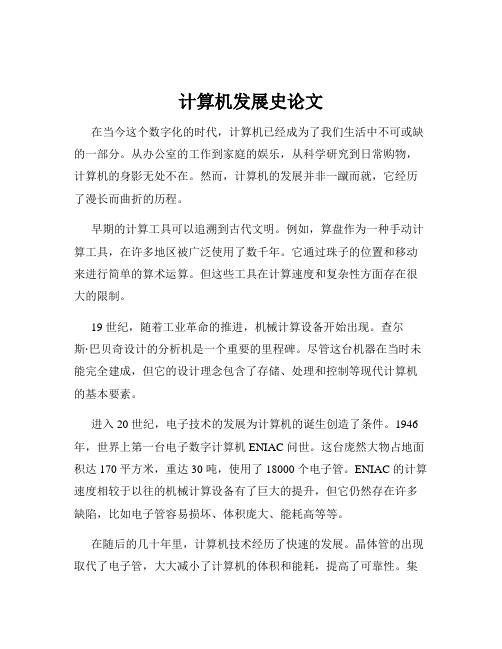 计算机发展史论文

在当今这个数字化的时代，计算机已经成为了我们生活中不可或缺的一部分。从办公室的工作到家庭的娱乐，从科学研究到日常购物，计算机的身影无处不在。然而，计算机的发展并非一蹴而就，它经历了漫长而曲折的历程。

早期的计算工具可以追溯到古代文明。例如，算盘作为一种手动计算工具，在许多地区被广泛使用了数千年。它通过珠子的位置和移动来进行简单的算术运算。但这些工具在计算速度和复杂性方面存在很大的限制。

19 世纪，随着工业革命的推进，机械计算设备开始出现。查尔斯·巴贝奇设计的分析机是一个重要的里程碑。尽管这台机器在当时未能完全建成，但它的设计理念包含了存储、处理和控制等现代计算机的基本要素。

进入 20 世纪，电子技术的发展为计算机的诞生创造了条件。1946 年，世界上第一台电子数字计算机 ENIAC 问世。这台庞然大物占地面积达 170 平方米，重达 30 吨，使用了 18000 个电子管。ENIAC 的计算速度相较于以往的机械计算设备有了巨大的提升，但它仍然存在许多缺陷，比如电子管容易损坏、体积庞大、能耗高等等。

在随后的几十年里，计算机技术经历了快速的发展。晶体管的出现取代了电子管，大大减小了计算机的体积和能耗，提高了可靠性。集